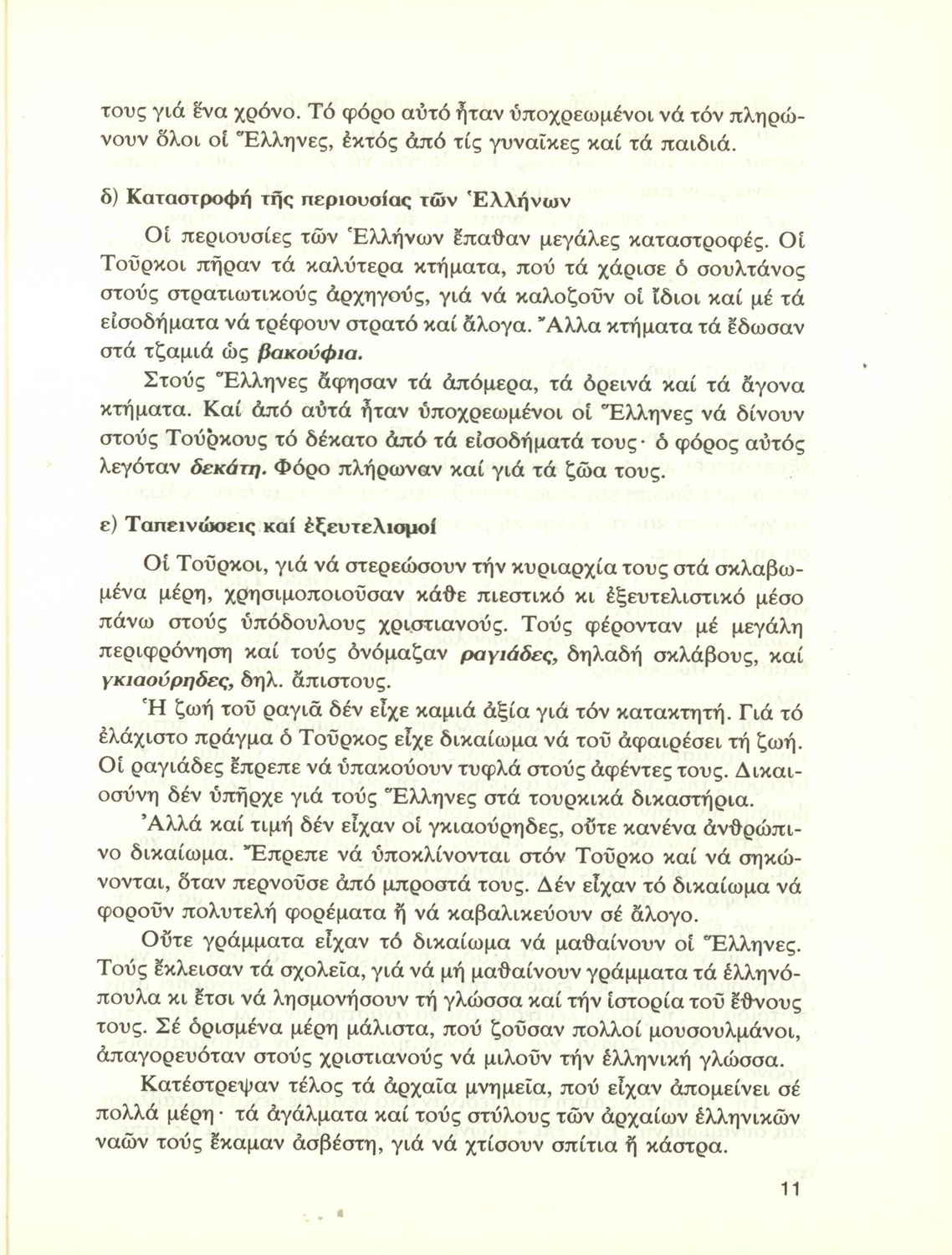 τους γιά ἕνα χρόνο. Τό φόρο αὐτό ἦταν ὑποχρεωμένοι νά τόν πληρώνουν ὅλοι οἱ Ἕλληνες, ἐκτός ἀπό τίς γυναῖκες καί τά παιδιά.

δ) Καταστροφή τῆς περιουσίας τῶν Ἑλλήνων

Οἱ περιουσίες τῶν Ἑλλήνων ἔπαθαν μεγάλες καταστροφές. Οἱ Τοῦρκοι πῆραν τά καλύτερα κτήματα, πού τά χάρισε ὁ σουλτάνος στούς στρατιωτικούς ἀρχηγούς, γιά νά καλοζοῦν οἱ ἴδιοι καί μέ τά εἰσοδήματα νά τρέφουν στρατό καί ἄλογα. Ἄλλα κτήματα τά ἔδωσαν στά τζαμιά ὡς βακούφια.

Στούς Ἕλληνες ἄφησαν τά ἀπόμερα, τά ὀρεινά καί τά ἄγονα κτήματα. Καί ἀπό αὐτά ἦταν ὑποχρεωμένοι οἱ Ἕλληνες νά δίνουν στούς Τούρκους τό δέκατο ἀπό τά εἰσοδήματά τους· ὁ φόρος αὐτός λεγόταν δεκάτη. Φόρο πλήρωναν καί γιά τά ζῶα τους.

ε) Ταπεινώσεις καί ἐξευτελισμοί

Οἱ Τοῦρκοι, γιά νά στερεώσουν τήν κυριαρχία τους στά σκλαβωμένα μέρη, χρησιμοποιοῦσαν κάθε πιεστικό κι ἐξευτελιστικό μέσο πάνω στούς ὑπόδουλους χριστιανούς. Τούς φέρονταν μέ μεγάλη περιφρόνηση καί τούς ὀνόμαζαν ραγιάδες, δηλαδή σκλάβους, καί γκιαούρηδες, δηλ. ἄπιστους.

Ἡ ζωή τοῦ ραγιᾶ δέν εἶχε καμιά ἀξία γιά τόν κατακτητή. Γιά τό ἐλάχιστο πράγμα ὁ Τοῦρκος εἶχε δικαίωμα νά τοῦ ἀφαιρέσει τή ζωή. Οἱ ραγιάδες ἔπρεπε νά ὑπακούουν τυφλά στούς ἀφέντες τους. Δικαιοσύνη δέν ὑπῆρχε γιά τούς Ἕλληνες στά τουρκικά δικαστήρια.

Ἀλλά καί τιμή δέν εἶχαν οἱ γκιαούρηδες, οὔτε κανένα ἀνθρώπινο δικαίωμα. Ἔπρεπε νά ὑποκλίνονται στόν Τοῦρκο καί νά σηκώνονται, ὅταν περνοῦσε ἀπό μπροστά τους. Δέν εἶχαν τό δικαίωμα νά φοροῦν πολυτελή φορέματα ἤ νά καβαλικεύουν σέ ἄλογο.

Οὔτε γράμματα εἶχαν τό δικαίωμα νά μαθαίνουν οἱ Ἕλληνες. Τούς ἔκλεισαν τά σχολεῖα, γιά νά μή μαθαίνουν γράμματα τά ἑλληνόπουλα κι ἔτσι νά λησμονήσουν τή γλώσσα καί τήν ἱστορία τοῦ ἔθνους τους. Σέ ὁρισμένα μέρη μάλιστα, πού ζοῦσαν πολλοί μουσουλμάνοι, ἀπαγορευόταν στούς χριστιανούς νά μιλοῦν τήν ἑλληνική γλώσσα.

Κατέστρεψαν τέλος τά ἀρχαῖα μνημεῖα, πού εἶχαν ἀπομείνει σέ πολλά μέρη· τά ἀγάλματα καί τούς στύλους τῶν ἀρχαίων ἑλληνικῶν ναῶν τούς ἔκαμαν ἀσβέστη, γιά νά χτίσουν σπίτια ἤ κάστρα.

11